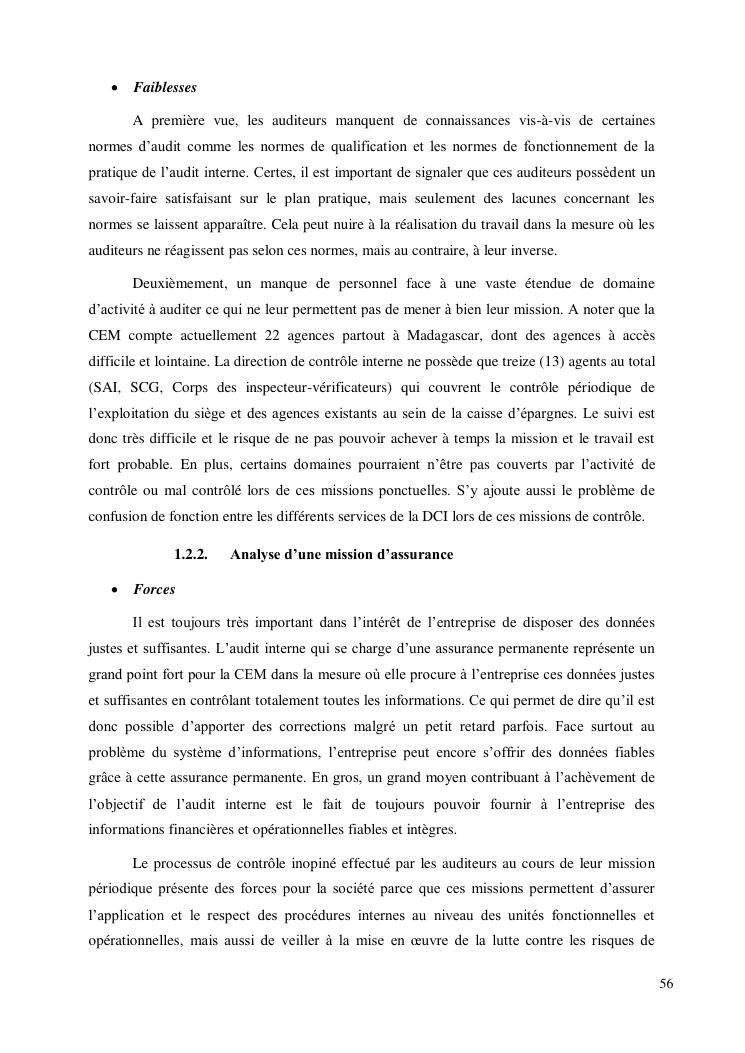 • Faiblesses

A première vue, les auditeurs manquent de connaissances vis-à-vis de certaines normes d'audit comme les normes de qualification et les normes de fonctionnement de la pratique de l'audit interne. Certes, il est important de signaler que ces auditeurs possèdent un savoir-faire satisfaisant sur le plan pratique, mais seulement des lacunes concernant les normes se laissent apparaître. Cela peut nuire à la réalisation du travail dans la mesure où les auditeurs ne réagissent pas selon ces normes, mais au contraire, à leur inverse.

Deuxièmement, un manque de personnel face à une vaste étendue de domaine d'activité à auditer ce qui ne leur permettent pas de mener à bien leur mission. A noter que la CEM compte actuellement 22 agences partout à Madagascar, dont des agences à accès difficile et lointaine. La direction de contrôle interne ne possède que treize (13) agents au total (SAI, SCG, Corps des inspecteur-vérificateurs) qui couvrent le contrôle périodique de l'exploitation du siège et des agences existants au sein de la caisse d'épargnes. Le suivi est donc très difficile et le risque de ne pas pouvoir achever à temps la mission et le travail est fort probable. En plus, certains domaines pourraient n'être pas couverts par l'activité de contrôle ou mal contrôlé lors de ces missions ponctuelles. S'y ajoute aussi le problème de confusion de fonction entre les différents services de la DCI lors de ces missions de contrôle.

1.2.2. Analyse d'une mission d'assurance

• Forces

Il est toujours très important dans l'intérêt de l'entreprise de disposer des données justes et suffisantes. L'audit interne qui se charge d'une assurance permanente représente un grand point fort pour la CEM dans la mesure où elle procure à l'entreprise ces données justes et suffisantes en contrôlant totalement toutes les informations. Ce qui permet de dire qu'il est donc possible d'apporter des corrections malgré un petit retard parfois. Face surtout au problème du système d'informations, l'entreprise peut encore s'offrir des données fiables grâce à cette assurance permanente. En gros, un grand moyen contribuant à l'achèvement de l'objectif de l'audit interne est le fait de toujours pouvoir fournir à l'entreprise des informations financières et opérationnelles fiables et intègres.

Le processus de contrôle inopiné effectué par les auditeurs au cours de leur mission périodique présente des forces pour la société parce que ces missions permettent d'assurer l'application et le respect des procédures internes au niveau des unités fonctionnelles et opérationnelles, mais aussi de veiller à la mise en œuvre de la lutte contre les risques de

56